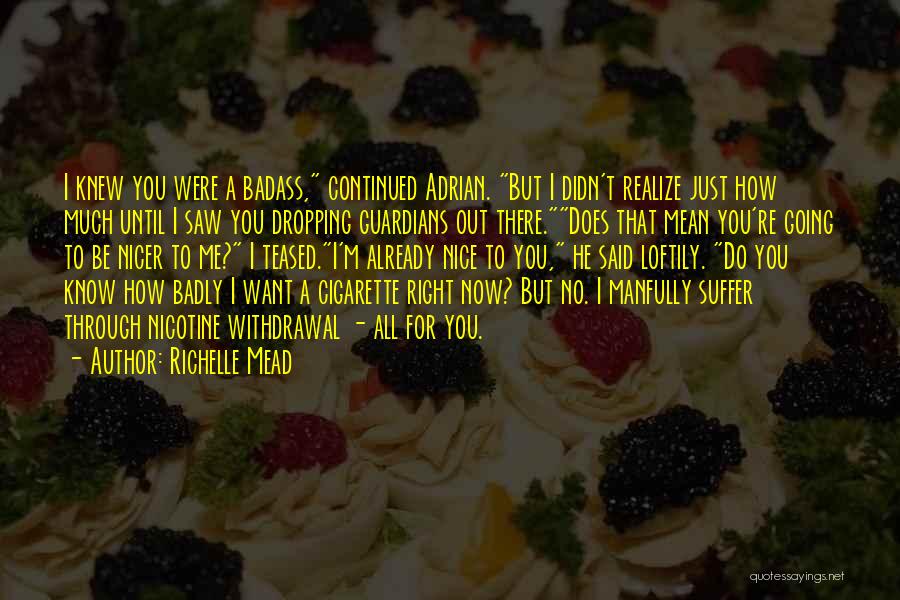 I knew you were a badass," continued Adrian. "But I didn't realize just how much until I saw you dropping guardians out there.""Does that mean you're going to be nicer to me?" I teased."I'm already nice to you," he said loftily. "Do you know how badly I want a cigarette right now? But no. I manfully suffer through nicotine withdrawal - all for you.

- Author: Richelle Mead

quotessayings.net